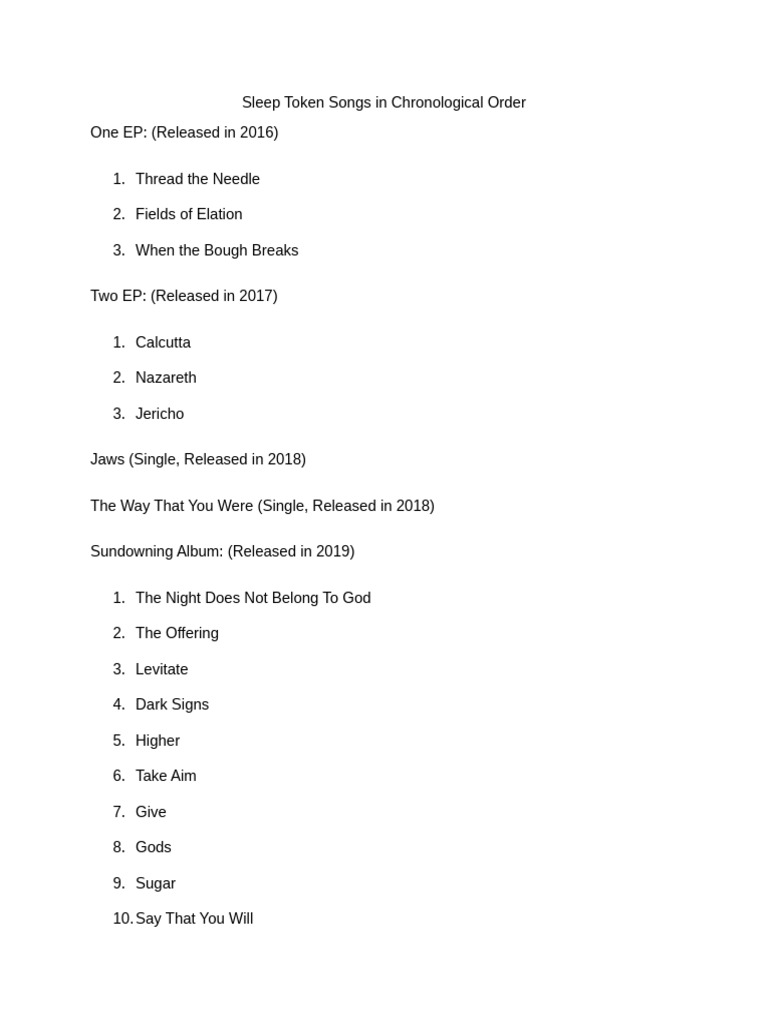 Sleep Token Songs in Chronological Order

One EP: (Released in 2016)

1. Thread the Needle
2. Fields of Elation
3. When the Bough Breaks

Two EP: (Released in 2017)

1. Calcutta
2. Nazareth
3. Jericho

Jaws (Single, Released in 2018)

The Way That You Were (Single, Released in 2018)

Sundowning Album: (Released in 2019)

1. The Night Does Not Belong To God
2. The Offering
3. Levitate
4. Dark Signs
5. Higher
6. Take Aim
7. Give
8. Gods
9. Sugar
10. Say That You Will